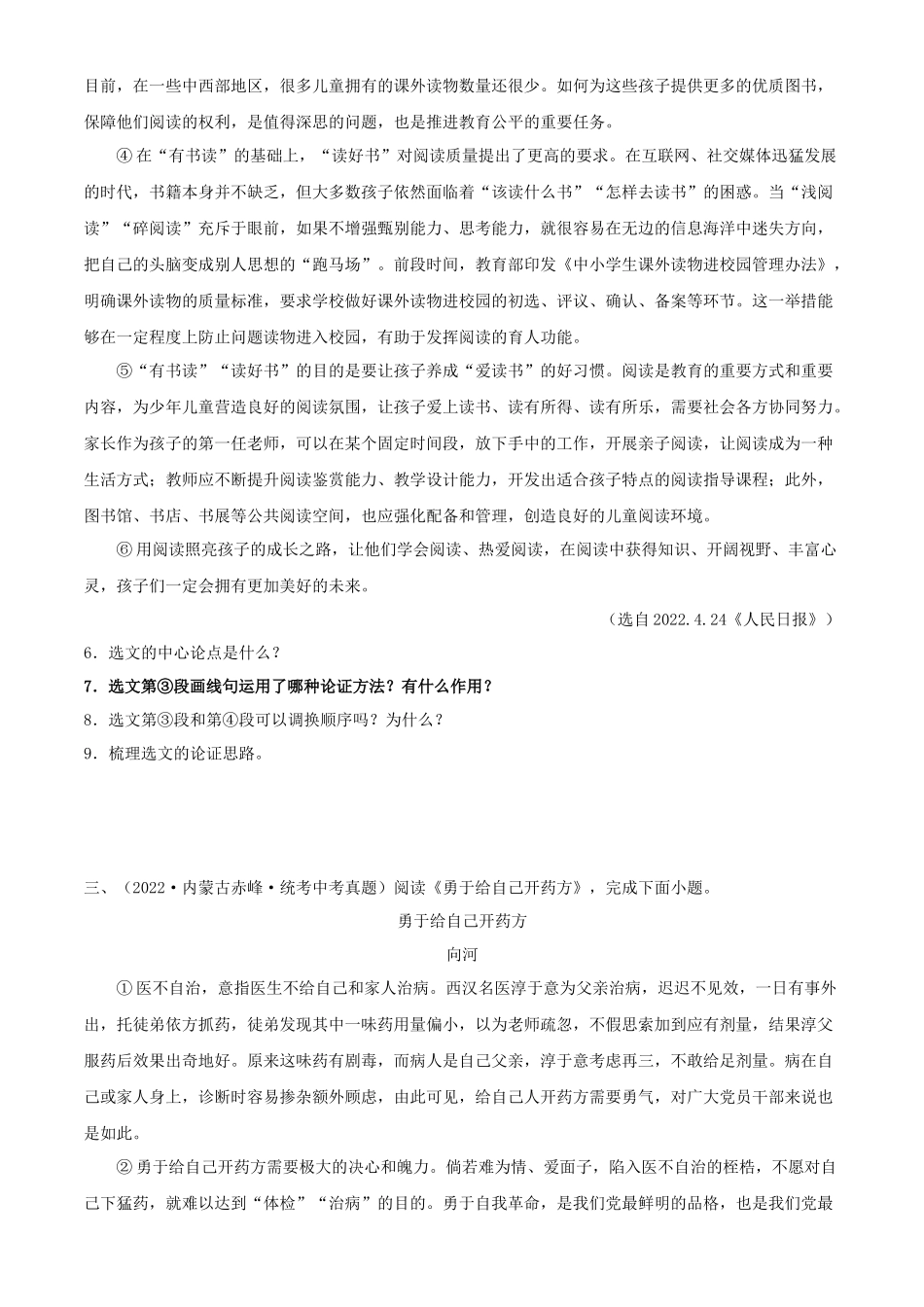 目前，在一些中西部地区，很多儿童拥有的课外读物数量还很少。如何为这些孩子提供更多的优质图书，保障他们阅读的权利，是值得深思的问题，也是推进教育公平的重要任务。

④在“有书读”的基础上，“读好书”对阅读质量提出了更高的要求。在互联网、社交媒体迅猛发展的时代，书籍本身并不缺乏，但大多数孩子依然面临着“该读什么书”“怎样去读书”的困惑。当“浅阅读”“碎阅读”充斥于眼前，如果不增强甄别能力、思考能力，就很容易在无边的信息海洋中迷失方向，把自己的头脑变成别人思想的“跑马场”。前段时间，教育部印发《中小学生课外读物进校园管理办法》，明确课外读物的质量标准，要求学校做好课外读物进校园的初选、评议、确认、备案等环节。这一举措能够在一定程度上防止问题读物进入校园，有助于发挥阅读的育人功能。

⑤“有书读”“读好书”的目的是要让孩子养成“爱读书”的好习惯。阅读是教育的重要方式和重要内容，为少年儿童营造良好的阅读氛围，让孩子爱上读书、读有所得、读有所乐，需要社会各方协同努力。家长作为孩子的第一任老师，可以在某个固定时间段，放下手中的工作，开展亲子阅读，让阅读成为一种生活方式；教师应不断提升阅读鉴赏能力、教学设计能力，开发出适合孩子特点的阅读指导课程；此外，图书馆、书店、书展等公共阅读空间，也应强化配备和管理，创造良好的儿童阅读环境。

⑥用阅读照亮孩子的成长之路，让他们学会阅读、热爱阅读，在阅读中获得知识、开阔视野、丰富心灵，孩子们一定会拥有更加美好的未来。

（选自 2022.4.24《人民日报》）

6．选文的中心论点是什么？

7．选文第③段画线句运用了哪种论证方法？有什么作用？

8．选文第③段和第④段可以调换顺序吗？为什么？

9．梳理选文的论证思路。

三、（2022·内蒙古赤峰·统考中考真题）阅读《勇于给自己开药方》，完成下面小题。

勇于给自己开药方

向河

①医不自治，意指医生不给自己和家人治病。西汉名医淳于意为父亲治病，迟迟不见效，一日有事外出，托徒弟依方抓药，徒弟发现其中一味药用量偏小，以为老师疏忽，不假思索加到应有剂量，结果淳父服药后效果出奇地好。原来这味药有剧毒，而病人是自己父亲，淳于意考虑再三，不敢给足剂量。病在自己或家人身上，诊断时容易掺杂额外顾虑，由此可见，给自己人开药方需要勇气，对广大党员干部来说也是如此。

②勇于给自己开药方需要极大的决心和魄力。倘若难为情、爱面子，陷入医不自治的桎梏，不愿对自己下猛药，就难以达到“体检”“治病”的目的。勇于自我革命，是我们党最鲜明的品格，也是我们党最